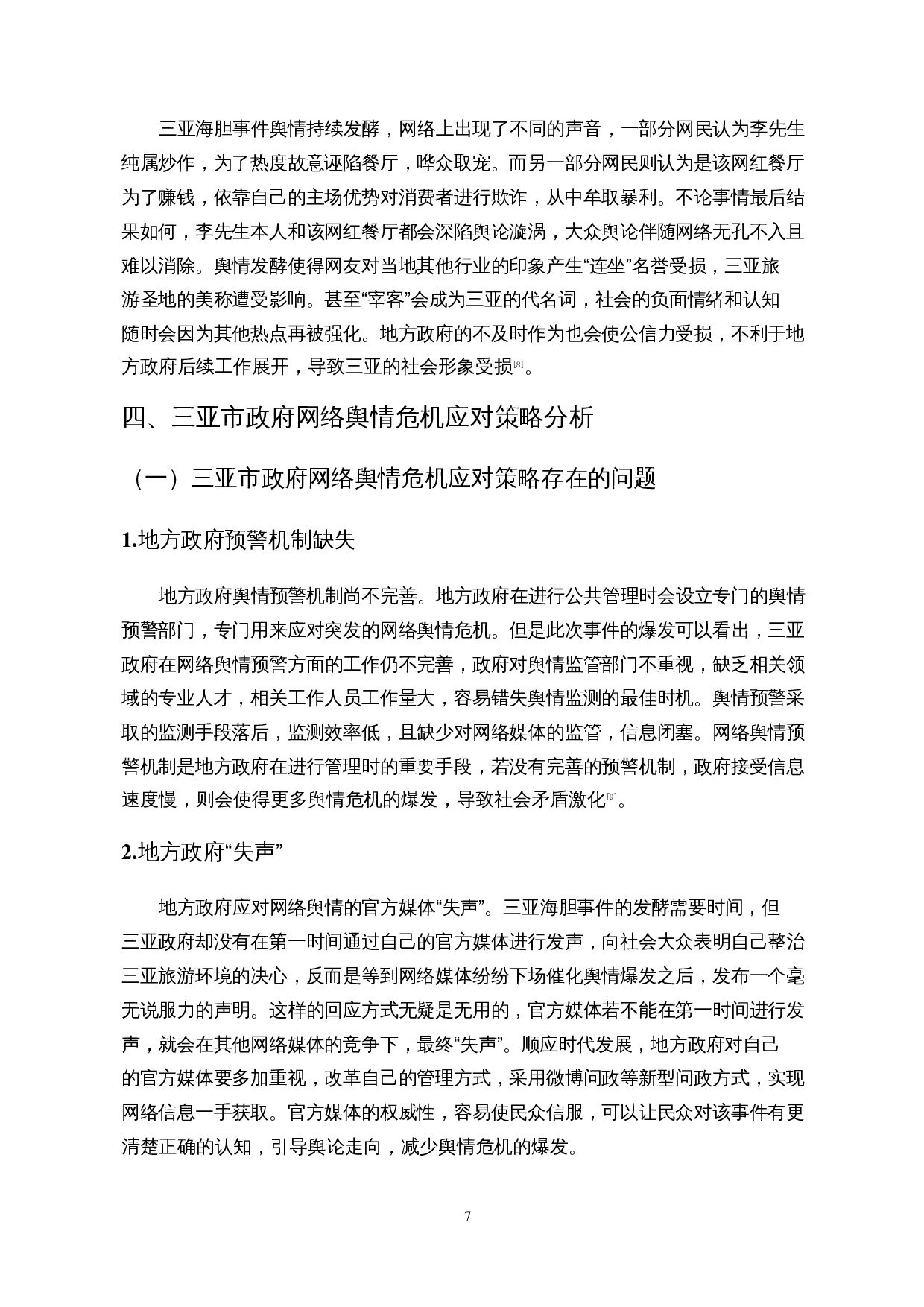 三亚海胆事件舆情持续发酵，网络上出现了不同的声音，一部分网民认为李先生纯属炒作，为了热度故意诬陷餐厅，哗众取宠。而另一部分网民则认为是该网红餐厅为了赚钱，依靠自己的主场优势对消费者进行欺诈，从中牟取暴利。不论事情最后结果如何，李先生本人和该网红餐厅都会深陷舆论漩涡，大众舆论伴随网络无孔不入且难以消除。舆情发酵使得网友对当地其他行业的印象产生“连坐”名誉受损，三亚旅游圣地的美称遭受影响。甚至“宰客”会成为三亚的代名词，社会的负面情绪和认知随时会因为其他热点再被强化。地方政府的不及时作为也会使公信力受损，不利于地方政府后续工作展开，导致三亚的社会形象受损[8]。

四、三亚市政府网络舆情危机应对策略分析

（一）三亚市政府网络舆情危机应对策略存在的问题

1.地方政府预警机制缺失

地方政府舆情预警机制尚不完善。地方政府在进行公共管理时会设立专门的舆情预警部门，专门用来应对突发的网络舆情危机。但是此次事件的爆发可以看出，三亚政府在网络舆情预警方面的工作仍不完善，政府对舆情监管部门不重视，缺乏相关领域的专业人才，相关工作人员工作量大，容易错失舆情监测的最佳时机。舆情预警采取的监测手段落后，监测效率低，且缺少对网络媒体的监管，信息闭塞。网络舆情预警机制是地方政府在进行管理时的重要手段，若没有完善的预警机制，政府接受信息速度慢，则会使得更多舆情危机的爆发，导致社会矛盾激化[9]。

2.地方政府“失声”

地方政府应对网络舆情的官方媒体“失声”。三亚海胆事件的发酵需要时间，但三亚政府却没有在第一时间通过自己的官方媒体进行发声，向社会大众表明自己整治三亚旅游环境的决心，反而是等到网络媒体纷纷下场催化舆情爆发之后，发布一个毫无说服力的声明。这样的回应方式无疑是无用的，官方媒体若不能在第一时间进行发声，就会在其他网络媒体的竞争下，最终“失声”。顺应时代发展，地方政府对自己的官方媒体要多加重视，改革自己的管理方式，采用微博问政等新型问政方式，实现网络信息一手获取。官方媒体的权威性，容易使民众信服，可以让民众对该事件有更清楚正确的认知，引导舆论走向，减少舆情危机的爆发。

7